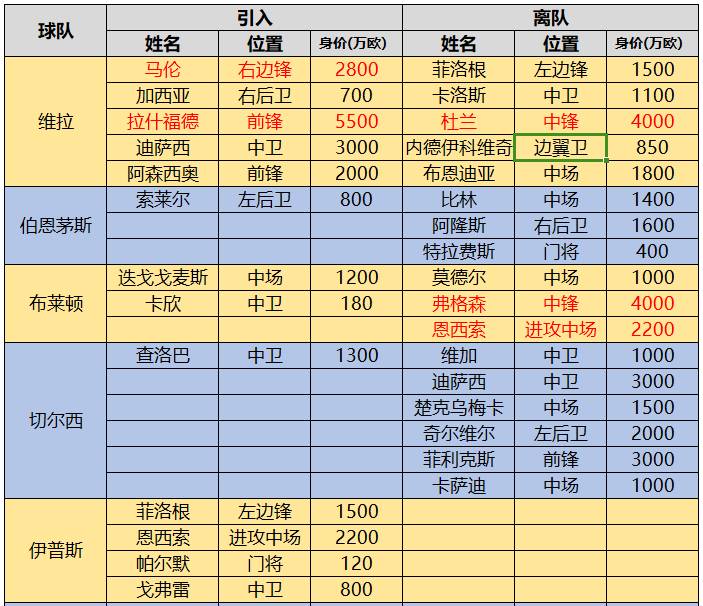 | 球队 | 引入 | | | 离队 | | |
|---|---|---|---|---|---|---|
| | 姓名 | 位置 | 身价(万欧) | 姓名 | 位置 | 身价(万欧) |
| 维拉 | 马伦 | 右边锋 | 2800 | 菲洛根 | 左边锋 | 1500 |
| | 加西亚 | 右后卫 | 700 | 卡洛斯 | 中卫 | 1100 |
| | 拉什福德 | 前锋 | 5500 | 杜兰 | 中锋 | 4000 |
| | 迪萨西 | 中卫 | 3000 | 内德伊科维奇 | 边翼卫 | 850 |
| | 阿森西奥 | 前锋 | 2000 | 布恩迪亚 | 中场 | 1800 |
| 伯恩茅斯 | 索莱尔 | 左后卫 | 800 | 比林 | 中场 | 1400 |
| | | | | 阿隆斯 | 右后卫 | 1600 |
| | | | | 特拉费斯 | 门将 | 400 |
| 布莱顿 | 迭戈戈麦斯 | 中场 | 1200 | 莫德尔 | 中场 | 1000 |
| | 卡欣 | 中卫 | 180 | 弗格森 | 中锋 | 4000 |
| | | | | 恩西索 | 进攻中场 | 2200 |
| 切尔西 | 查洛巴 | 中卫 | 1300 | 维加 | 中卫 | 1000 |
| | | | | 迪萨西 | 中卫 | 3000 |
| | | | | 楚克乌梅卡 | 中场 | 1500 |
| | | | | 奇尔维尔 | 左后卫 | 2000 |
| | | | | 菲利克斯 | 前锋 | 3000 |
| | | | | 卡萨迪 | 中场 | 1000 |
| 伊普斯 | 菲洛根 | 左边锋 | 1500 | | | |
| | 恩西索 | 进攻中场 | 2200 | | | |
| | 帕尔默 | 门将 | 120 | | | |
| | 戈弗雷 | 中卫 | 800 | | | |